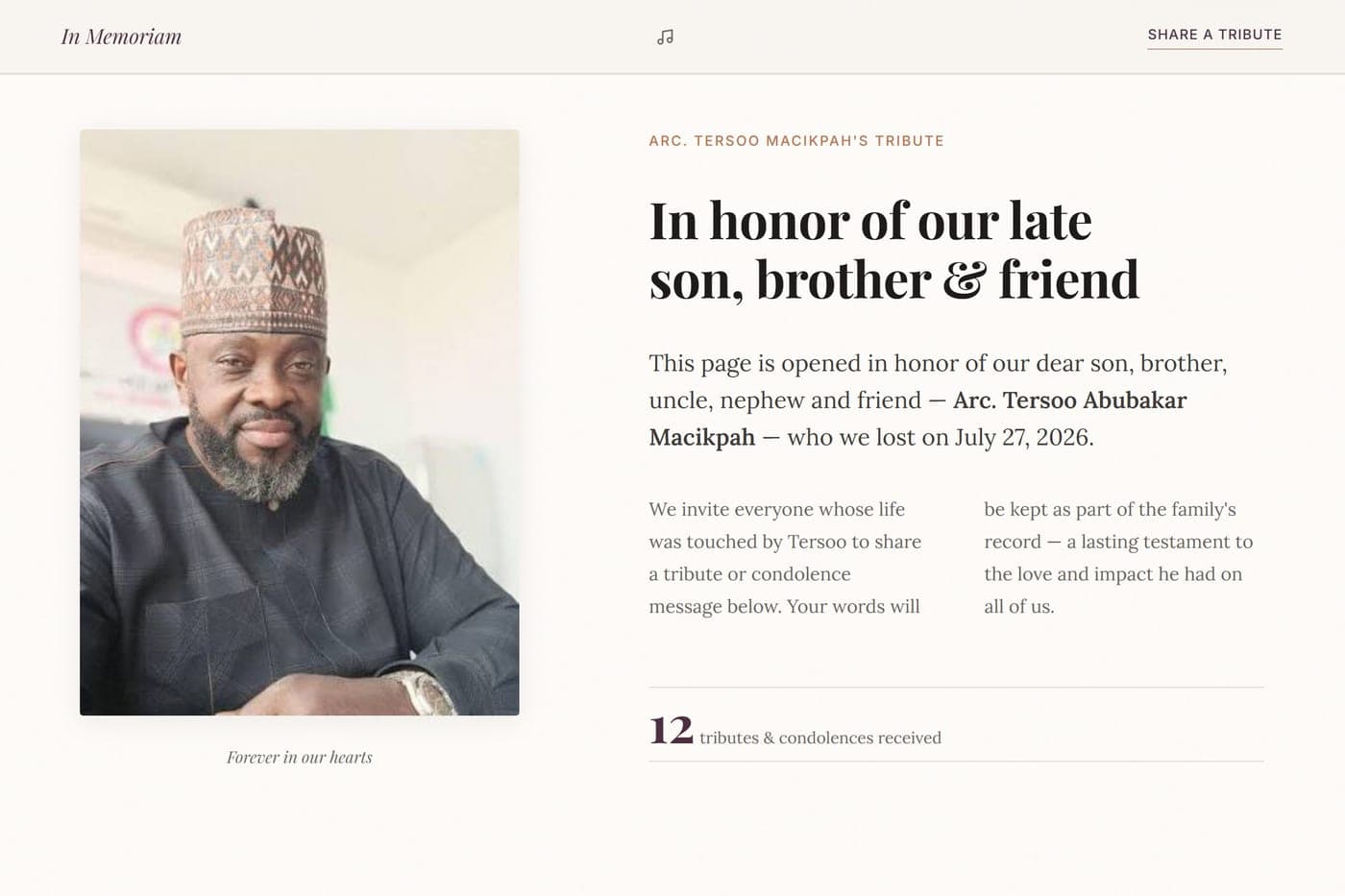 In Memoriam

SHARE A TRIBUTE

Forever in our hearts

ARC. TERSOO MACIKPAH'S TRIBUTE

In honor of our late son, brother & friend

This page is opened in honor of our dear son, brother, uncle, nephew and friend — Arc. Tersoo Abubakar Macikpah — who we lost on July 27, 2026.

We invite everyone whose life was touched by Tersoo to share a tribute or condolence message below. Your words will be kept as part of the family's record — a lasting testament to the love and impact he had on all of us.

12 tributes & condolences received